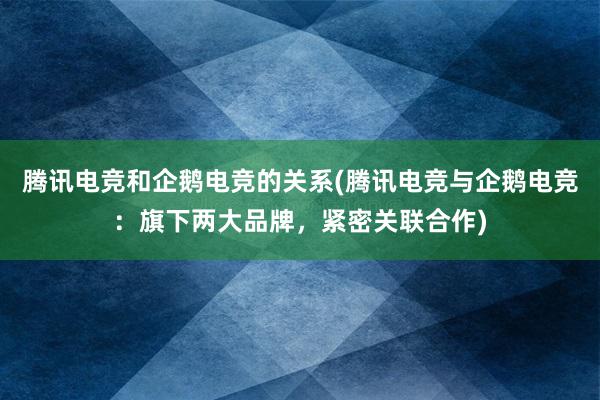 腾讯电竞和企鹅电竞的关系(腾讯电竞与企鹅电竞：旗下两大品牌，紧密关联合作)